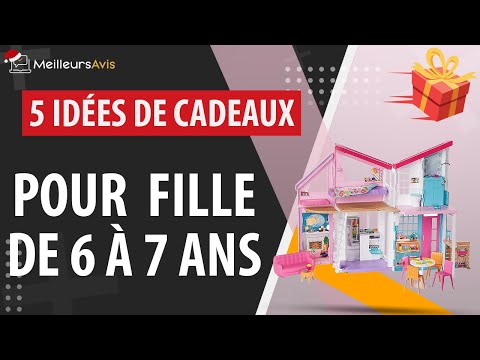 MeilleursAvis

5 IDÉES DE CADEAUX

POUR FILLE DE 6 À 7 ANS